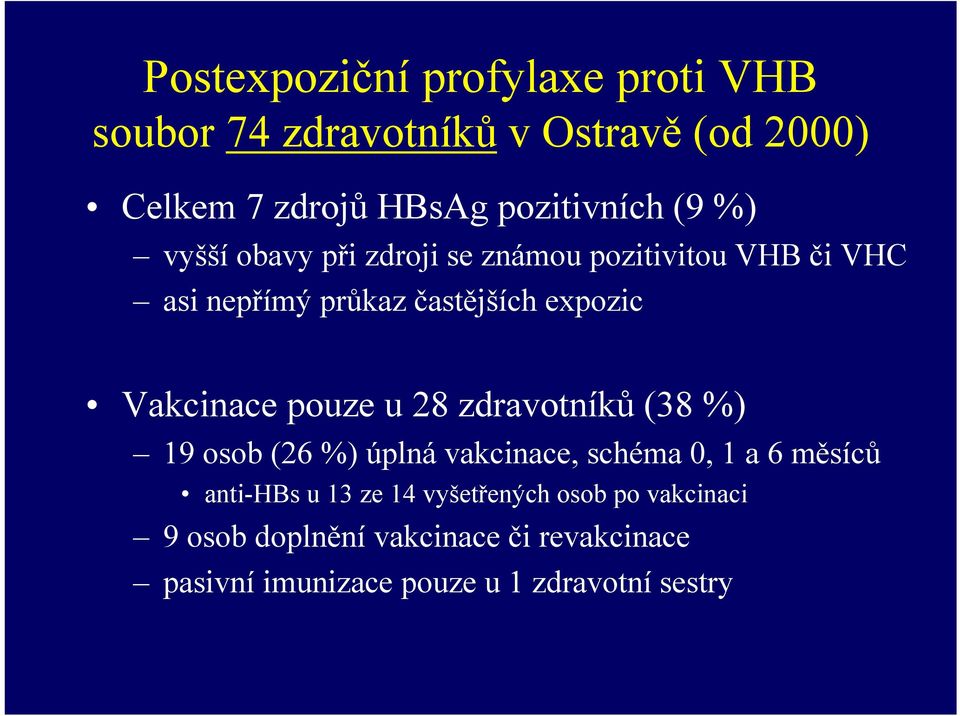 Postexpoziční profylaxe proti VHB soubor 74 zdravotníků v Ostravě (od 2000)

• Celkem 7 zdrojů HBsAg pozitivních (9 %)
– vyšší obavy při zdroji se známou pozitivitou VHB či VHC
– asi nepřímý průkaz častějších expozic

• Vakcinace pouze u 28 zdravotníků (38 %)
– 19 osob (26 %) úplná vakcinace, schéma 0, 1 a 6 měsíců
• anti-HBs u 13 ze 14 vyšetřených osob po vakcinaci
– 9 osob doplnění vakcinace či revakcinace
– pasivní imunizace pouze u 1 zdravotní sestry